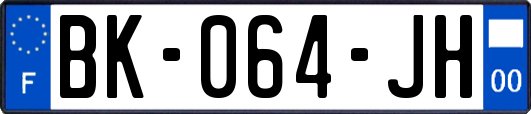 F
BK-064-JH
00